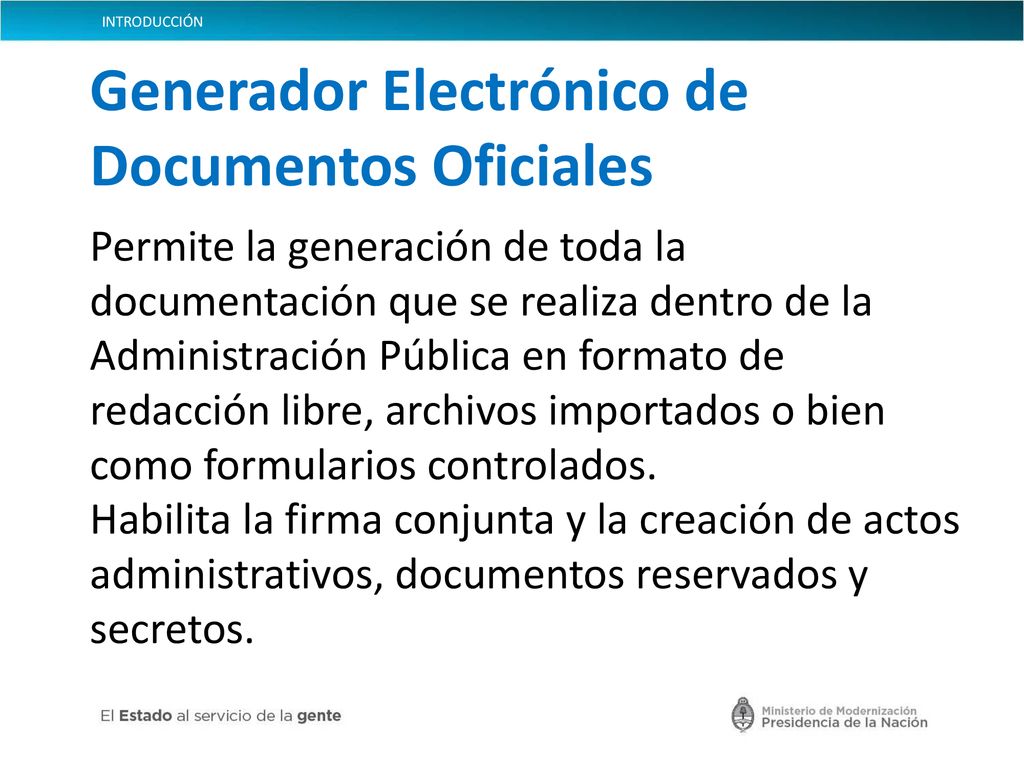 INTRODUCCIÓN

Generador Electrónico de Documentos Oficiales

Permite la generación de toda la documentación que se realiza dentro de la Administración Pública en formato de redacción libre, archivos importados o bien como formularios controlados.
Habilita la firma conjunta y la creación de actos administrativos, documentos reservados y secretos.

El Estado al servicio de la gente

Ministerio de Modernización
Presidencia de la Nación